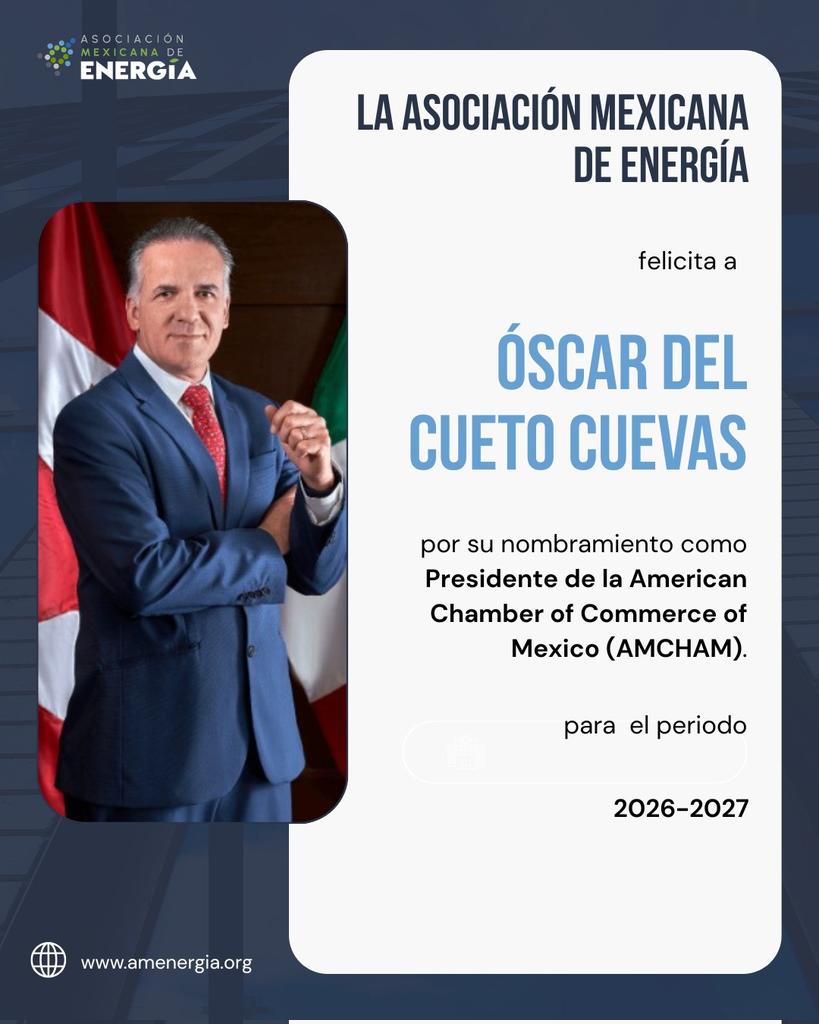 ASOCIACIÓN
MEXICANA DE
ENERGÍA

LA ASOCIACIÓN MEXICANA DE ENERGÍA

felicita a

ÓSCAR DEL CUETO CUEVAS

por su nombramiento como Presidente de la American Chamber of Commerce of Mexico (AMCHAM).

para el periodo

2026-2027

www.amenergia.org